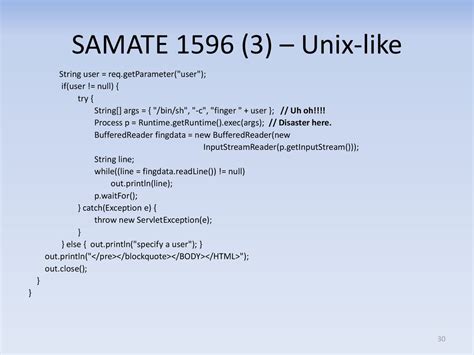 SAMATE 1596 (3) – Unix-like

String user = req.getParameter("user");
if(user != null) {
try {
String[] args = { "/bin/sh", "-c", "finger " + user }; // Uh oh!!!!
Process p = Runtime.getRuntime().exec(args); // Disaster here.
BufferedReader fingdata = new BufferedReader(new
InputStreamReader(p.getInputStream()));
String line;
while((line = fingdata.readLine()) != null)
out.println(line);
p.waitFor();
} catch(Exception e) {
throw new ServletException(e);
}
} else { out.println("specify a user"); }
out.println("</pre></blockquote></BODY></HTML>");
out.close();
}
}

30